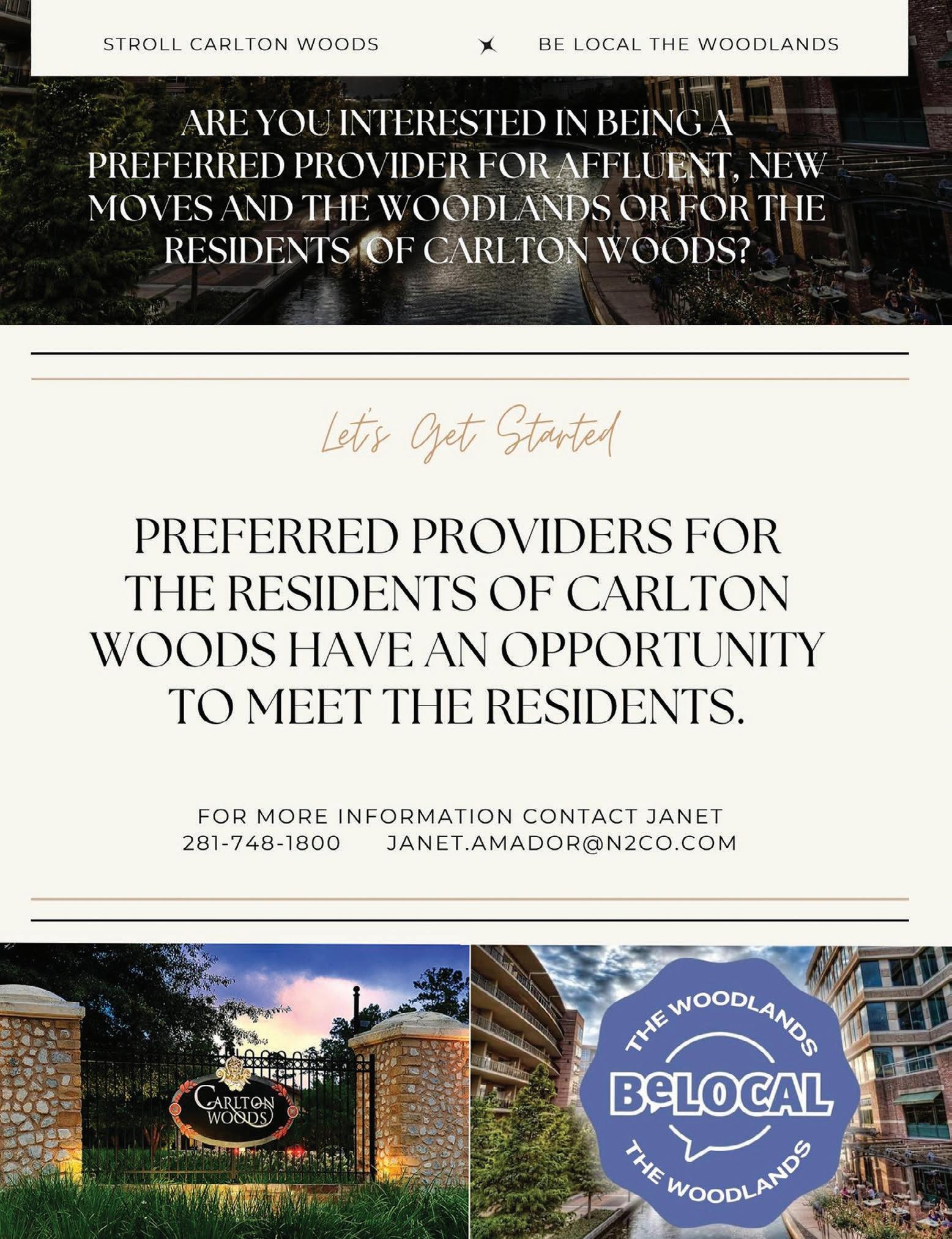 STROLL CARLTON WOODS BE LOCAL THE WOODLANDS

ARE YOU INTERESTED IN BEING A PREFERRED PROVIDER FOR AFFLUENT, NEW MOVES AND THE WOODLANDS OR FOR THE RESIDENTS OF CARLTON WOODS?

Let's Get Started

PREFERRED PROVIDERS FOR THE RESIDENTS OF CARLTON WOODS HAVE AN OPPORTUNITY TO MEET THE RESIDENTS.

FOR MORE INFORMATION CONTACT JANET
281-748-1800 JANET.AMADOR@N2CO.COM

CARLTON WOODS

THE WOODLANDS
BeLOCAL
THE WOODLANDS